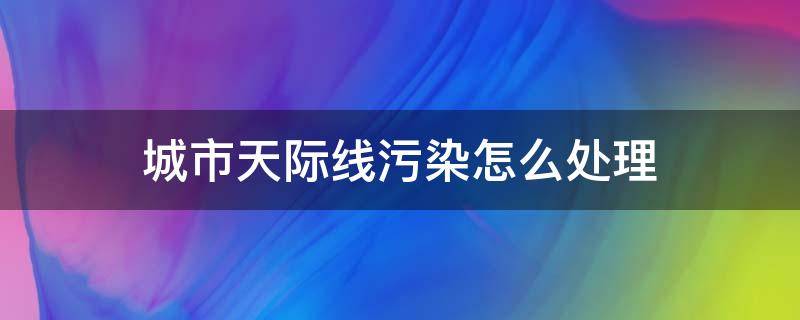 城市天际线污染怎么处理